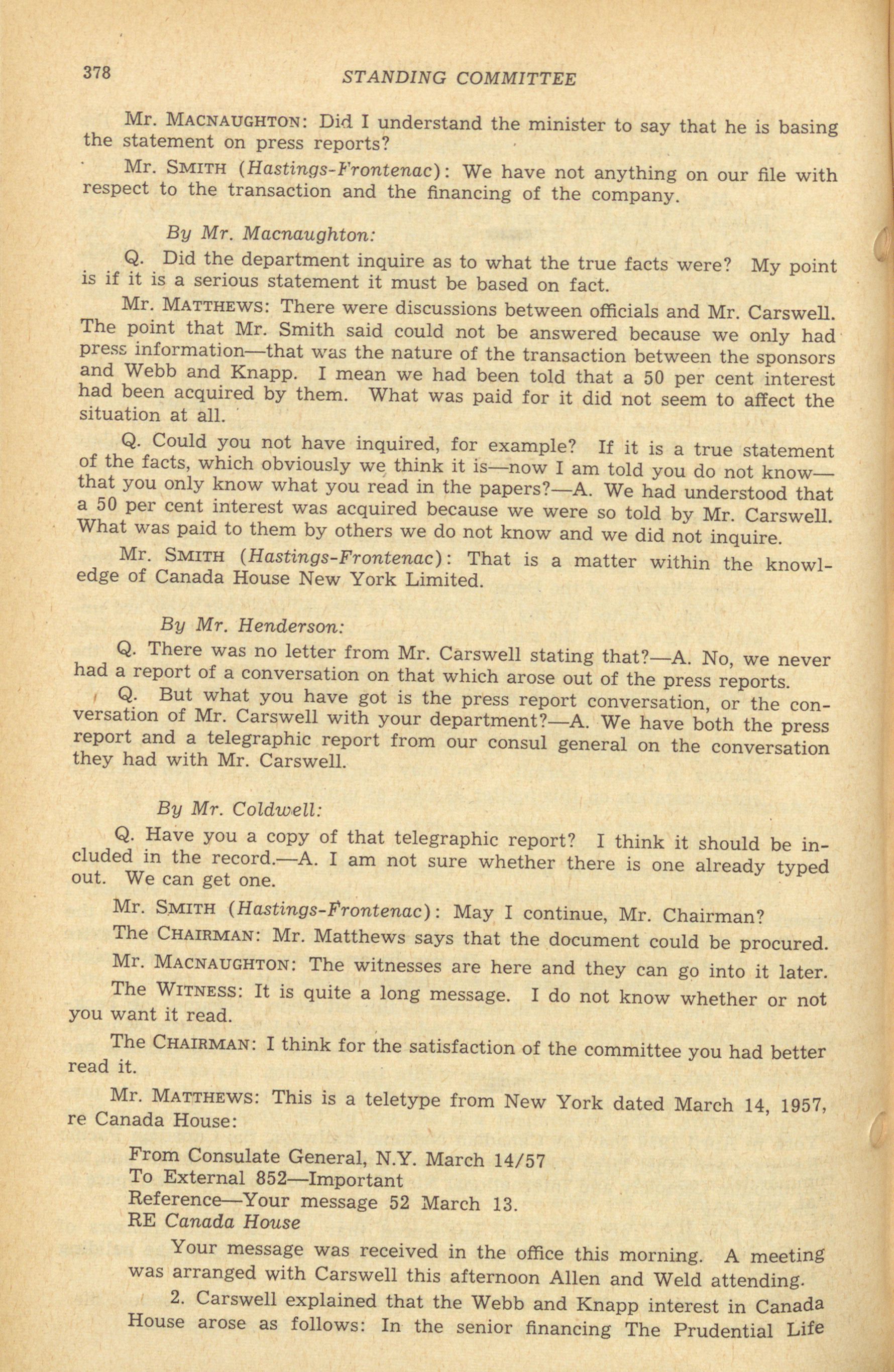 378 STANDING COMMITTEE

Mr. MACNAUGHTON: Did I understand the minister to say that he is basing the statement on press reports?

Mr. SMITH (Hastings-Frontenac): We have not anything on our file with respect to the transaction and the financing of the company.

By Mr. Macnaughton:

Q. Did the department inquire as to what the true facts were? My point is if it is a serious statement it must be based on fact.

Mr. MATTHEWS: There were discussions between officials and Mr. Carswell. The point that Mr. Smith said could not be answered because we only had press information—that was the nature of the transaction between the sponsors and Webb and Knapp. I mean we had been told that a 50 per cent interest had been acquired by them. What was paid for it did not seem to affect the situation at all.

Q. Could you not have inquired, for example? If it is a true statement of the facts, which obviously we think it is—now I am told you do not know—that you only know what you read in the papers?—A. We had understood that a 50 per cent interest was acquired because we were so told by Mr. Carswell. What was paid to them by others we do not know and we did not inquire.

Mr. SMITH (Hastings-Frontenac): That is a matter within the knowledge of Canada House New York Limited.

By Mr. Henderson:

Q. There was no letter from Mr. Carswell stating that?—A. No, we never had a report of a conversation on that which arose out of the press reports.

Q. But what you have got is the press report conversation, or the conversation of Mr. Carswell with your department?—A. We have both the press report and a telegraphic report from our consul general on the conversation they had with Mr. Carswell.

By Mr. Coldwell:

Q. Have you a copy of that telegraphic report? I think it should be included in the record.—A. I am not sure whether there is one already typed out. We can get one.

Mr. SMITH (Hastings-Frontenac): May I continue, Mr. Chairman?

The CHAIRMAN: Mr. Matthews says that the document could be procured.

Mr. MACNAUGHTON: The witnesses are here and they can go into it later.

The WITNESS: It is quite a long message. I do not know whether or not you want it read.

The CHAIRMAN: I think for the satisfaction of the committee you had better read it.

Mr. MATTHEWS: This is a teletype from New York dated March 14, 1957, re Canada House:

From Consulate General, N.Y. March 14/57
To External 852—Important
Reference—Your message 52 March 13.
RE Canada House

Your message was received in the office this morning. A meeting was arranged with Carswell this afternoon Allen and Weld attending.

2. Carswell explained that the Webb and Knapp interest in Canada House arose as follows: In the senior financing The Prudential Life